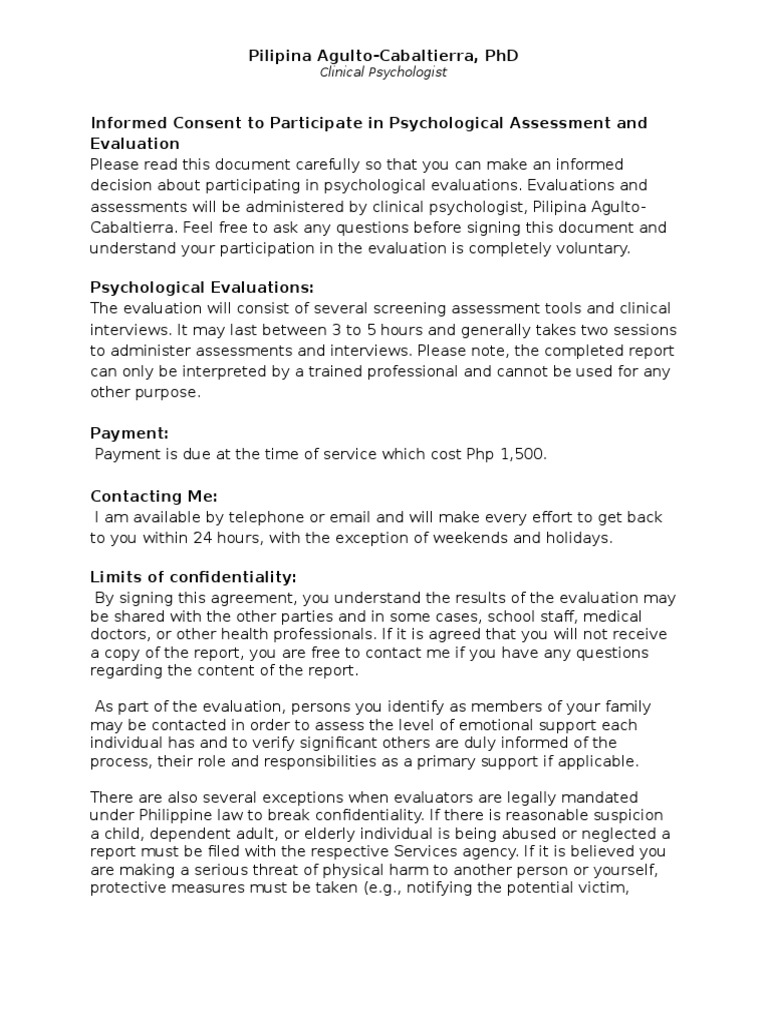 Pilipina Agulto-Cabaltierra, PhD
Clinical Psychologist

Informed Consent to Participate in Psychological Assessment and Evaluation
Please read this document carefully so that you can make an informed decision about participating in psychological evaluations. Evaluations and assessments will be administered by clinical psychologist, Pilipina Agulto-Cabaltierra. Feel free to ask any questions before signing this document and understand your participation in the evaluation is completely voluntary.

Psychological Evaluations:
The evaluation will consist of several screening assessment tools and clinical interviews. It may last between 3 to 5 hours and generally takes two sessions to administer assessments and interviews. Please note, the completed report can only be interpreted by a trained professional and cannot be used for any other purpose.

Payment:
Payment is due at the time of service which cost Php 1,500.

Contacting Me:
I am available by telephone or email and will make every effort to get back to you within 24 hours, with the exception of weekends and holidays.

Limits of confidentiality:
By signing this agreement, you understand the results of the evaluation may be shared with the other parties and in some cases, school staff, medical doctors, or other health professionals. If it is agreed that you will not receive a copy of the report, you are free to contact me if you have any questions regarding the content of the report.

As part of the evaluation, persons you identify as members of your family may be contacted in order to assess the level of emotional support each individual has and to verify significant others are duly informed of the process, their role and responsibilities as a primary support if applicable.

There are also several exceptions when evaluators are legally mandated under Philippine law to break confidentiality. If there is reasonable suspicion a child, dependent adult, or elderly individual is being abused or neglected a report must be filed with the respective Services agency. If it is believed you are making a serious threat of physical harm to another person or yourself, protective measures must be taken (e.g., notifying the potential victim,